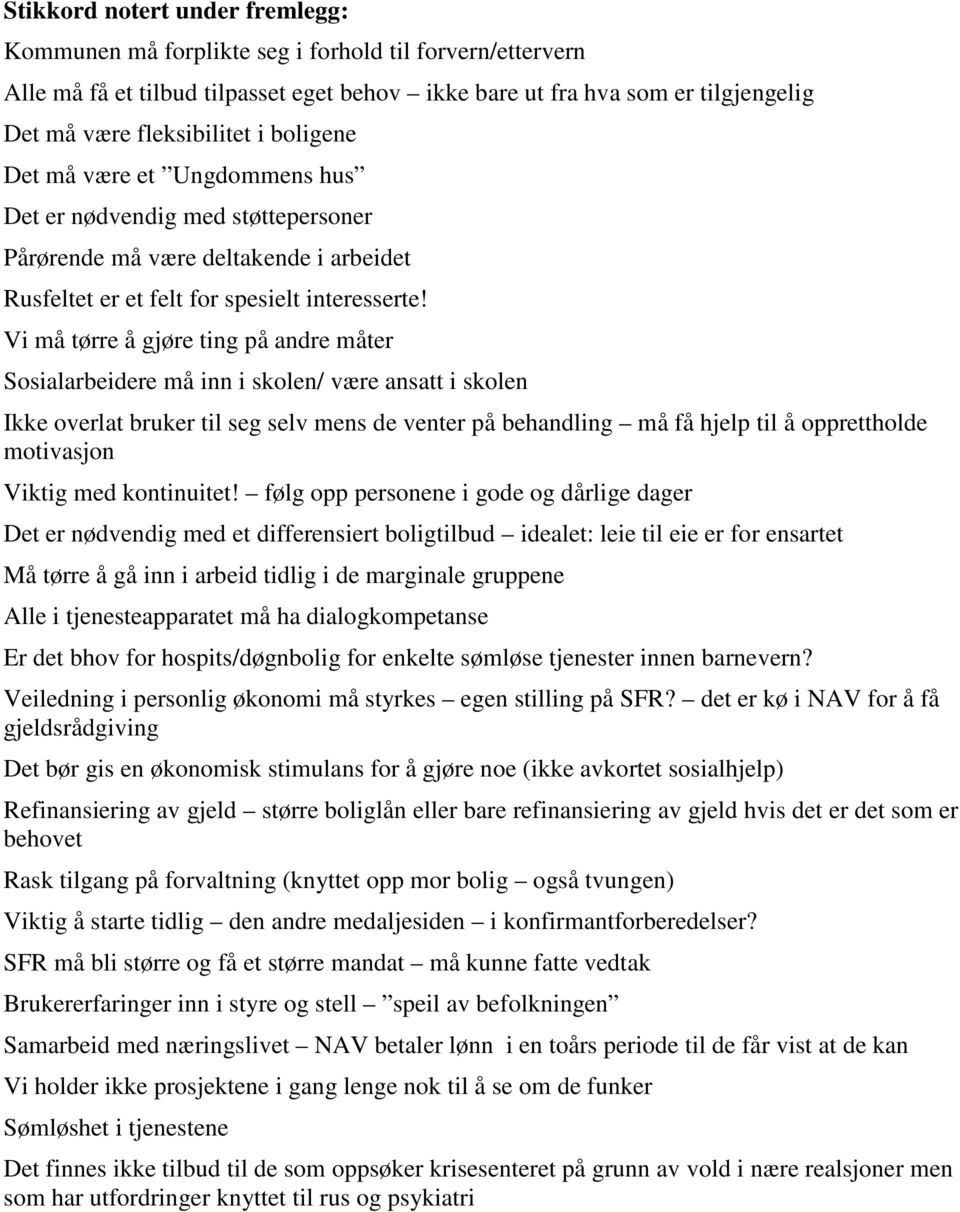 Stikkord notert under fremlegg:

Kommunen må forplikte seg i forhold til forvern/ettervern

Alle må få et tilbud tilpasset eget behov – ikke bare ut fra hva som er tilgjengelig

Det må være fleksibilitet i boligene

Det må være et ”Ungdommens hus”

Det er nødvendig med støttepersoner

Pårørende må være deltakende i arbeidet

Rusfeltet er et felt for spesielt interesserte!

Vi må tørre å gjøre ting på andre måter

Sosialarbeidere må inn i skolen/ være ansatt i skolen

Ikke overlat bruker til seg selv mens de venter på behandling – må få hjelp til å opprettholde motivasjon

Viktig med kontinuitet! – følg opp personene i gode og dårlige dager

Det er nødvendig med et differensiert boligtilbud – idealet: leie til eie er for ensartet

Må tørre å gå inn i arbeid tidlig i de marginale gruppene

Alle i tjenesteapparatet må ha dialogkompetanse

Er det bhov for hospits/døgnbolig for enkelte sømløse tjenester innen barnevern?

Veiledning i personlig økonomi må styrkes – egen stilling på SFR? – det er kø i NAV for å få gjeldsrådgiving

Det bør gis en økonomisk stimulans for å gjøre noe (ikke avkortet sosialhjelp)

Refinansiering av gjeld – større boliglån eller bare refinansiering av gjeld hvis det er det som er behovet

Rask tilgang på forvaltning (knyttet opp mor bolig – også tvungen)

Viktig å starte tidlig – den andre medaljesiden – i konfirmantforberedelser?

SFR må bli større og få et større mandat – må kunne fatte vedtak

Brukererfaringer inn i styre og stell – ”speil av befolkningen”

Samarbeid med næringslivet – NAV betaler lønn i en toårs periode til de får vist at de kan

Vi holder ikke prosjektene i gang lenge nok til å se om de funker

Sømløshet i tjenestene

Det finnes ikke tilbud til de som oppsøker krisesenteret på grunn av vold i nære realsjoner men som har utfordringer knyttet til rus og psykiatri